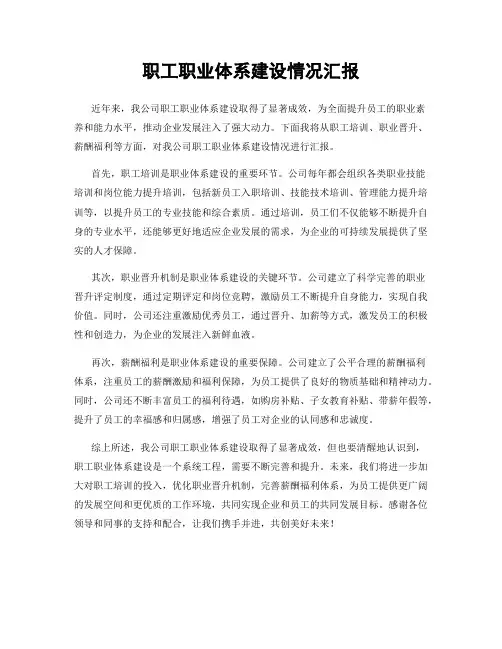 职工职业体系建设情况汇报

近年来，我公司职工职业体系建设取得了显著成效，为全面提升员工的职业素养和能力水平，推动企业发展注入了强大动力。下面我将从职工培训、职业晋升、薪酬福利等方面，对我公司职工职业体系建设情况进行汇报。

首先，职工培训是职业体系建设的重要环节。公司每年都会组织各类职业技能培训和岗位能力提升培训，包括新员工入职培训、技能技术培训、管理能力提升培训等，以提升员工的专业技能和综合素质。通过培训，员工们不仅能够不断提升自身的专业水平，还能够更好地适应企业发展的需求，为企业的可持续发展提供了坚实的人才保障。

其次，职业晋升机制是职业体系建设的关键环节。公司建立了科学完善的职业晋升评定制度，通过定期评定和岗位竞聘，激励员工不断提升自身能力，实现自我价值。同时，公司还注重激励优秀员工，通过晋升、加薪等方式，激发员工的积极性和创造力，为企业的发展注入新鲜血液。

再次，薪酬福利是职业体系建设的重要保障。公司建立了公平合理的薪酬福利体系，注重员工的薪酬激励和福利保障，为员工提供了良好的物质基础和精神动力。同时，公司还不断丰富员工的福利待遇，如购房补贴、子女教育补贴、带薪年假等，提升了员工的幸福感和归属感，增强了员工对企业的认同感和忠诚度。

综上所述，我公司职工职业体系建设取得了显著成效，但也要清醒地认识到，职工职业体系建设是一个系统工程，需要不断完善和提升。未来，我们将进一步加大对职工培训的投入，优化职业晋升机制，完善薪酬福利体系，为员工提供更广阔的发展空间和更优质的工作环境，共同实现企业和员工的共同发展目标。感谢各位领导和同事的支持和配合，让我们携手并进，共创美好未来！